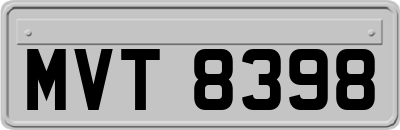 MVT 8398